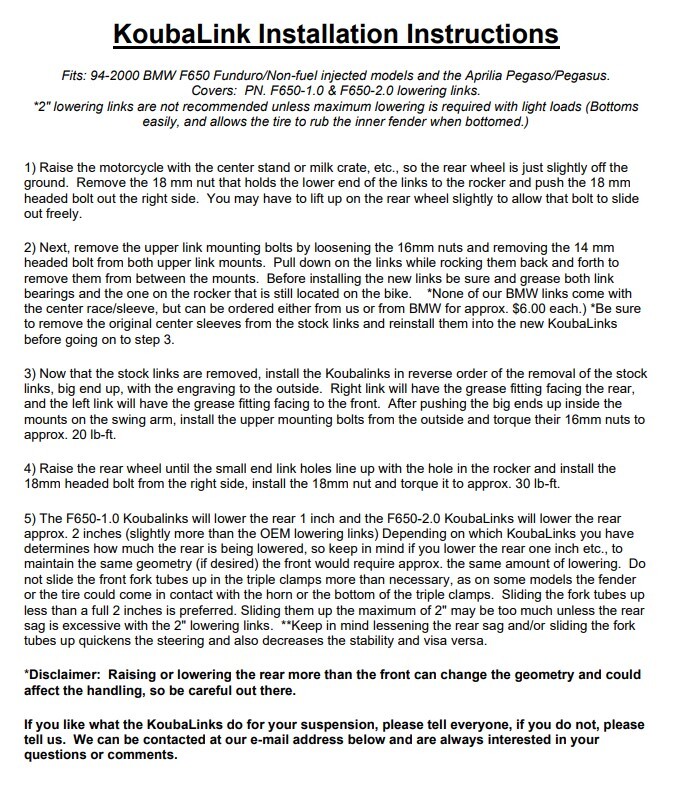 KoubaLink Installation Instructions

Fits: 94-2000 BMW F650 Funduro/Non-fuel injected models and the Aprilia Pegaso/Pegasus.
Covers: PN. F650-1.0 & F650-2.0 lowering links.
*2" lowering links are not recommended unless maximum lowering is required with light loads (Bottoms easily, and allows the tire to rub the inner fender when bottomed.)

1) Raise the motorcycle with the center stand or milk crate, etc., so the rear wheel is just slightly off the ground. Remove the 18 mm nut that holds the lower end of the links to the rocker and push the 18 mm headed bolt out the right side. You may have to lift up on the rear wheel slightly to allow that bolt to slide out freely.

2) Next, remove the upper link mounting bolts by loosening the 16mm nuts and removing the 14 mm headed bolt from both upper link mounts. Pull down on the links while rocking them back and forth to remove them from between the mounts. Before installing the new links be sure and grease both link bearings and the one on the rocker that is still located on the bike. *None of our BMW links come with the center race/sleeve, but can be ordered either from us or from BMW for approx. $6.00 each.) *Be sure to remove the original center sleeves from the stock links and reinstall them into the new KoubaLinks before going on to step 3.

3) Now that the stock links are removed, install the Koubalinks in reverse order of the removal of the stock links, big end up, with the engraving to the outside. Right link will have the grease fitting facing the rear, and the left link will have the grease fitting facing to the front. After pushing the big ends up inside the mounts on the swing arm, install the upper mounting bolts from the outside and torque their 16mm nuts to approx. 20 lb-ft.

4) Raise the rear wheel until the small end link holes line up with the hole in the rocker and install the 18mm headed bolt from the right side, install the 18mm nut and torque it to approx. 30 lb-ft.

5) The F650-1.0 Koubalinks will lower the rear 1 inch and the F650-2.0 KoubaLinks will lower the rear approx. 2 inches (slightly more than the OEM lowering links) Depending on which KoubaLinks you have determines how much the rear is being lowered, so keep in mind if you lower the rear one inch etc., to maintain the same geometry (if desired) the front would require approx. the same amount of lowering. Do not slide the front fork tubes up in the triple clamps more than necessary, as on some models the fender or the tire could come in contact with the horn or the bottom of the triple clamps. Sliding the fork tubes up less than a full 2 inches is preferred. Sliding them up the maximum of 2" may be too much unless the rear sag is excessive with the 2" lowering links. **Keep in mind lessening the rear sag and/or sliding the fork tubes up quickens the steering and also decreases the stability and visa versa.

*Disclaimer: Raising or lowering the rear more than the front can change the geometry and could affect the handling, so be careful out there.

If you like what the KoubaLinks do for your suspension, please tell everyone, if you do not, please tell us. We can be contacted at our e-mail address below and are always interested in your questions or comments.